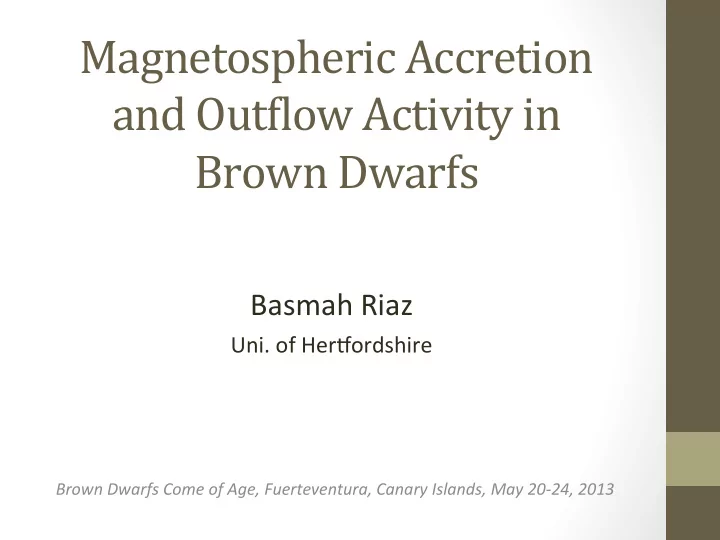 Magnetospheric Accretion and Outflow Activity in Brown Dwarfs

Basmah Riaz
Uni. of Hertfordshire

Brown Dwarfs Come of Age, Fuerteventura, Canary Islands, May 20-24, 2013